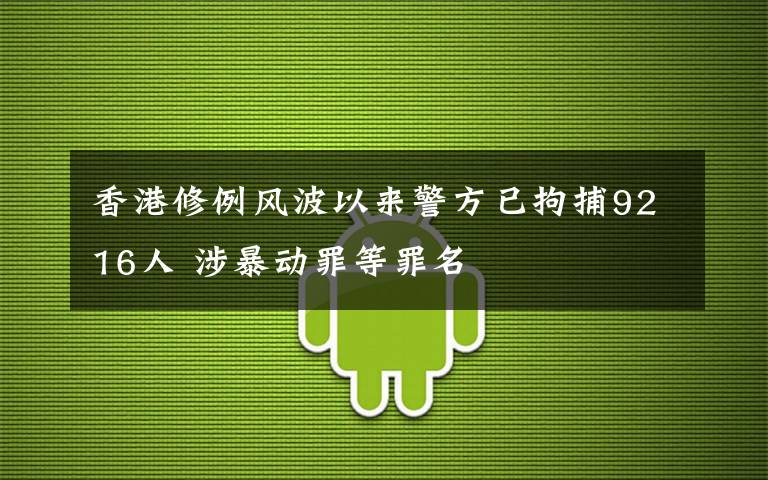 香港修例风波以来警方已拘捕9216人 涉暴动罪等罪名